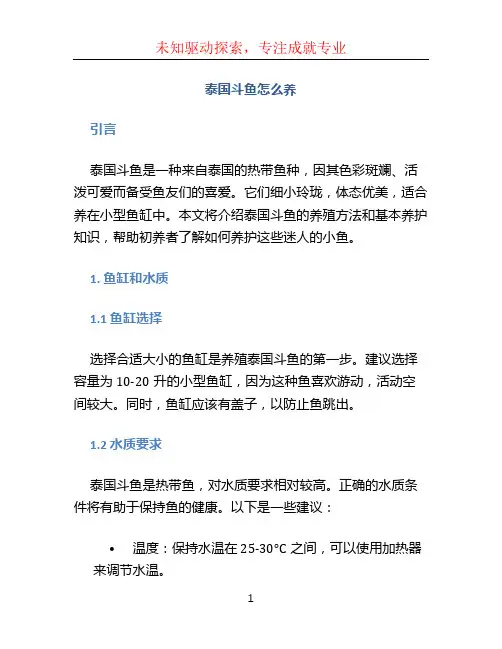 未知驱动探索，专注成就专业

泰国斗鱼怎么养

引言

泰国斗鱼是一种来自泰国的热带鱼种，因其色彩斑斓、活泼可爱而备受鱼友们的喜爱。它们细小玲珑，体态优美，适合养在小型鱼缸中。本文将介绍泰国斗鱼的养殖方法和基本养护知识，帮助初养者了解如何养护这些迷人的小鱼。

1. 鱼缸和水质

1.1 鱼缸选择

选择合适大小的鱼缸是养殖泰国斗鱼的第一步。建议选择容量为 10-20 升的小型鱼缸，因为这种鱼喜欢游动，活动空间较大。同时，鱼缸应该有盖子，以防止鱼跳出。

1.2 水质要求

泰国斗鱼是热带鱼，对水质要求相对较高。正确的水质条件将有助于保持鱼的健康。以下是一些建议：

• 温度：保持水温在 25-30°C 之间，可以使用加热器来调节水温。

1